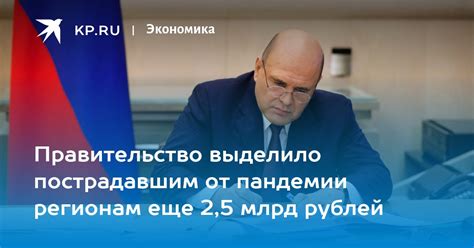 KP.RU | Экономика

Правительство выделило пострадавшим от пандемии регионам еще 2,5 млрд рублей